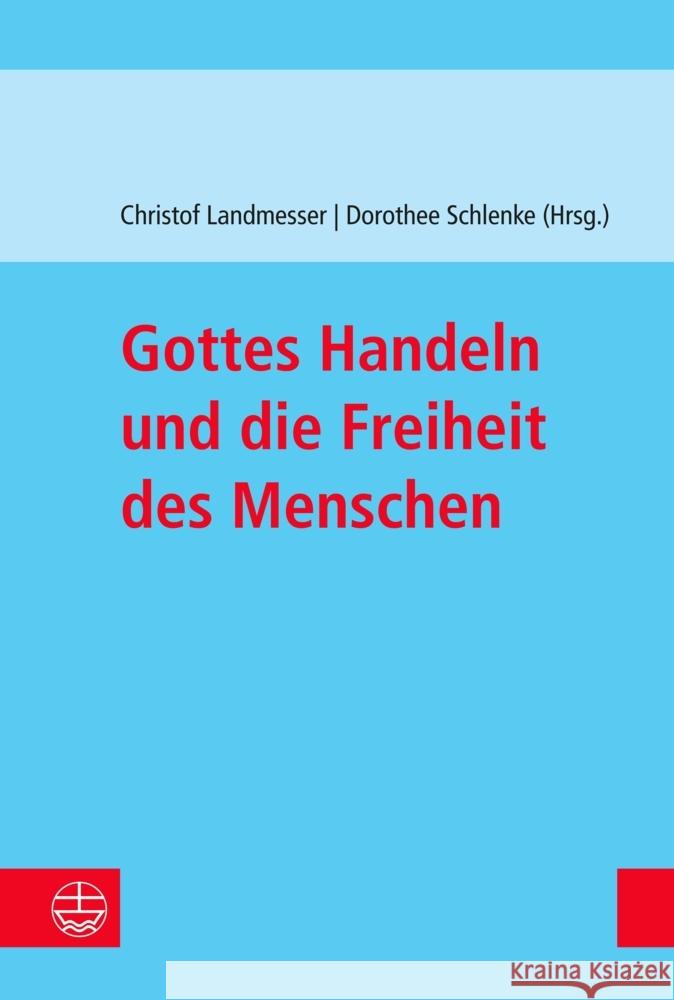 Christof Landmesser | Dorothee Schlenke (Hrsg.)

Gottes Handeln und die Freiheit des Menschen